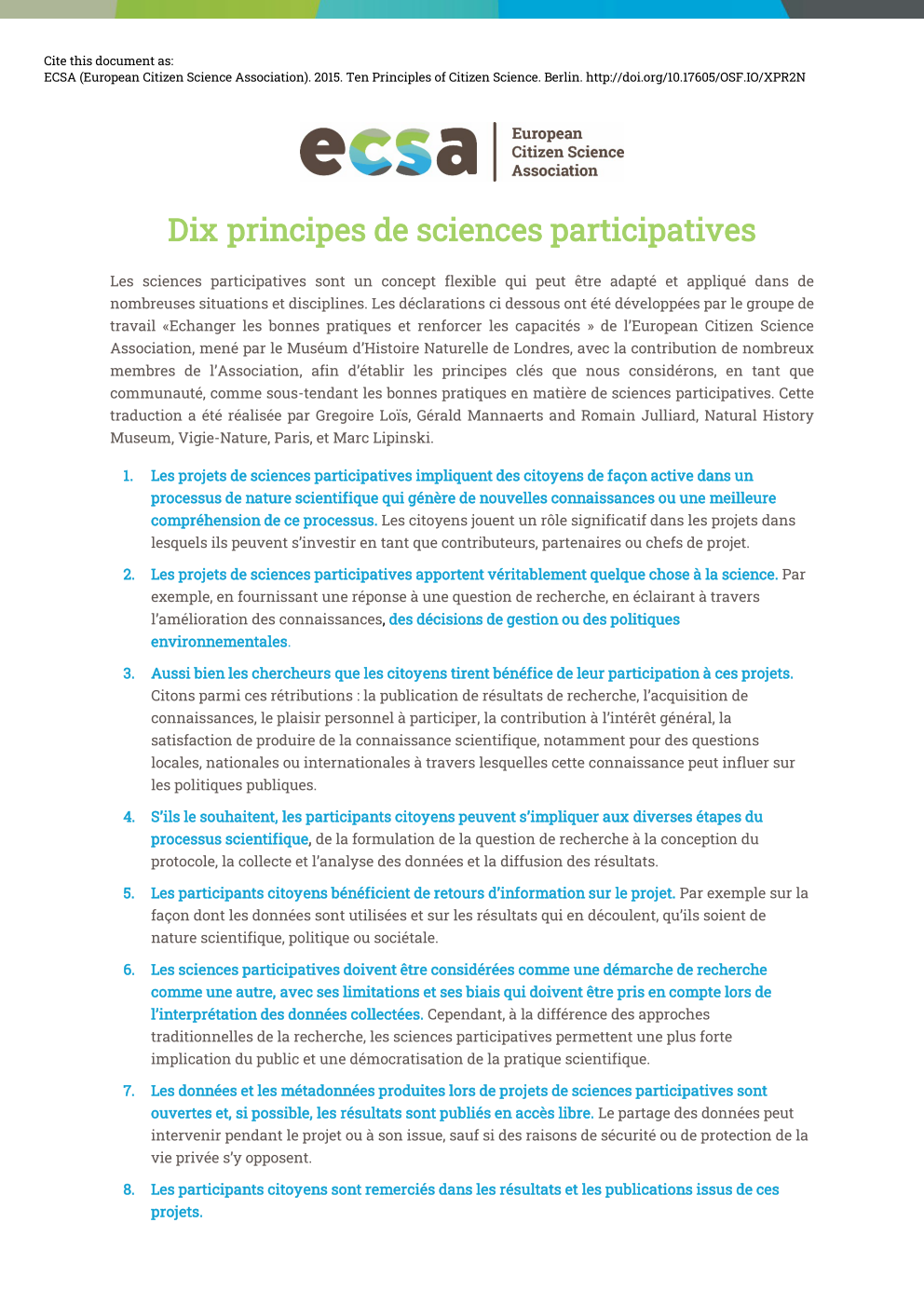 Cite this document as:
ECSA (European Citizen Science Association). 2015. Ten Principles of Citizen Science. Berlin. http://doi.org/10.17605/OSF.IO/XPR2N

ecsa European Citizen Science Association

Dix principes de sciences participatives

Les sciences participatives sont un concept flexible qui peut être adapté et appliqué dans de nombreuses situations et disciplines. Les déclarations ci dessous ont été développées par le groupe de travail «Echanger les bonnes pratiques et renforcer les capacités » de l'European Citizen Science Association, mené par le Muséum d'Histoire Naturelle de Londres, avec la contribution de nombreux membres de l'Association, afin d'établir les principes clés que nous considérons, en tant que communauté, comme sous-tendant les bonnes pratiques en matière de sciences participatives. Cette traduction a été réalisée par Gregoire Loïs, Gérald Mannaerts and Romain Julliard, Natural History Museum, Vigie-Nature, Paris, et Marc Lipinski.

1. Les projets de sciences participatives impliquent des citoyens de façon active dans un processus de nature scientifique qui génère de nouvelles connaissances ou une meilleure compréhension de ce processus. Les citoyens jouent un rôle significatif dans les projets dans lesquels ils peuvent s'investir en tant que contributeurs, partenaires ou chefs de projet.

2. Les projets de sciences participatives apportent véritablement quelque chose à la science. Par exemple, en fournissant une réponse à une question de recherche, en éclairant à travers l'amélioration des connaissances, des décisions de gestion ou des politiques environnementales.

3. Aussi bien les chercheurs que les citoyens tirent bénéfice de leur participation à ces projets. Citons parmi ces rétributions : la publication de résultats de recherche, l'acquisition de connaissances, le plaisir personnel à participer, la contribution à l'intérêt général, la satisfaction de produire de la connaissance scientifique, notamment pour des questions locales, nationales ou internationales à travers lesquelles cette connaissance peut influer sur les politiques publiques.

4. S'ils le souhaitent, les participants citoyens peuvent s'impliquer aux diverses étapes du processus scientifique, de la formulation de la question de recherche à la conception du protocole, la collecte et l'analyse des données et la diffusion des résultats.

5. Les participants citoyens bénéficient de retours d'information sur le projet. Par exemple sur la façon dont les données sont utilisées et sur les résultats qui en découlent, qu'ils soient de nature scientifique, politique ou sociétale.

6. Les sciences participatives doivent être considérées comme une démarche de recherche comme une autre, avec ses limitations et ses biais qui doivent être pris en compte lors de l'interprétation des données collectées. Cependant, à la différence des approches traditionnelles de la recherche, les sciences participatives permettent une plus forte implication du public et une démocratisation de la pratique scientifique.

7. Les données et les métadonnées produites lors de projets de sciences participatives sont ouvertes et, si possible, les résultats sont publiés en accès libre. Le partage des données peut intervenir pendant le projet ou à son issue, sauf si des raisons de sécurité ou de protection de la vie privée s'y opposent.

8. Les participants citoyens sont remerciés dans les résultats et les publications issus de ces projets.